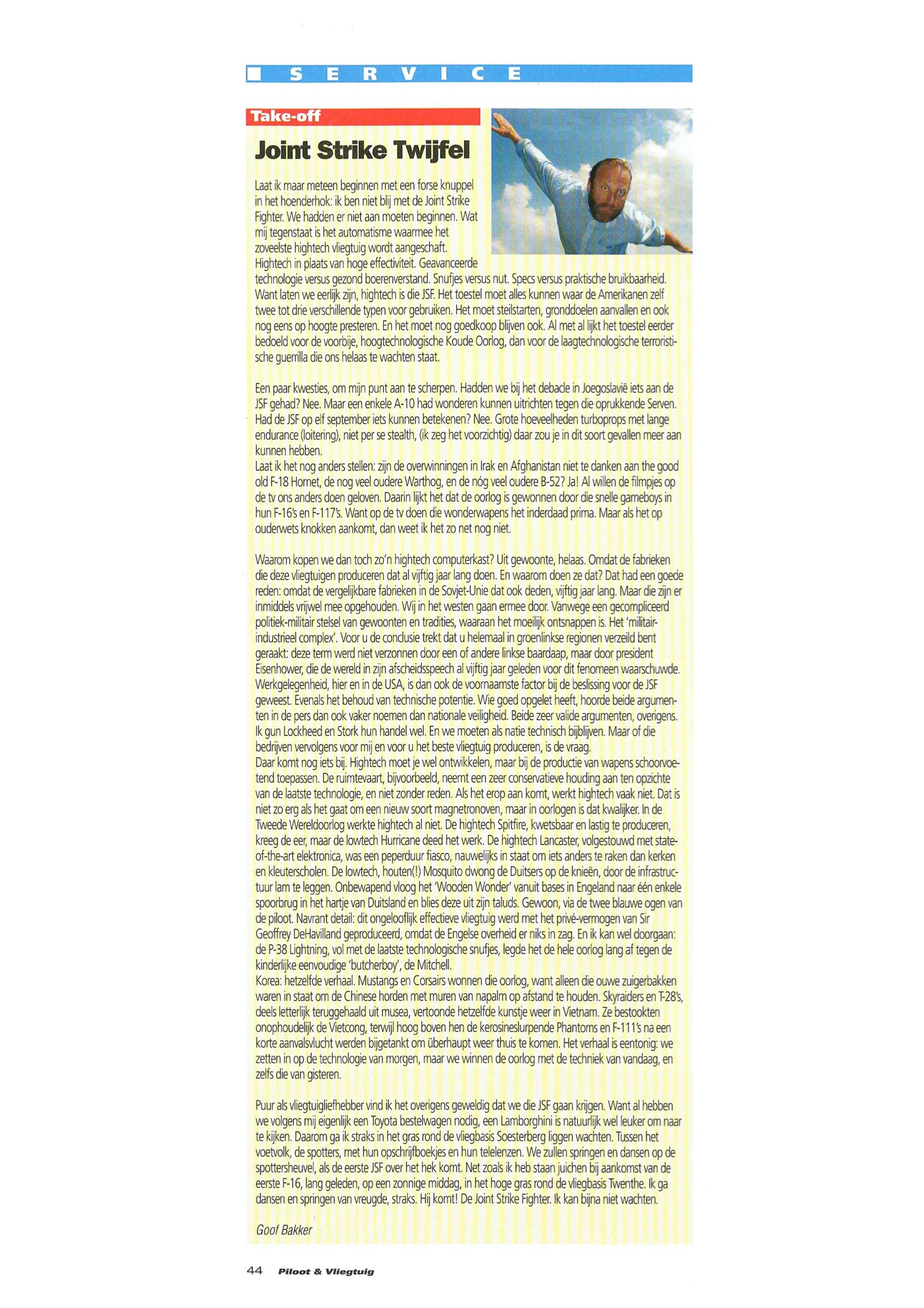 SERVICE

Take-off

Joint Strike Twijfel

Laat ik maar meteen beginnen met een forse knuppel in het hoenderhok: ik ben niet blij met de Joint Strike Fighter. We hadden er niet aan moeten beginnen. Wat mij tegenstaat is het automatisme waarmee het zoveelste hightech vliegtuig wordt aangeschaft. Hightech in plaats van hoge effectiviteit. Geavanceerde technologie versus gezond boerenverstand. Snufjes versus nut. Specs versus praktische bruikbaarheid. Want laten we eerlijk zijn, hightech is die JSF. Het toestel moet alles kunnen waar de Amerikanen zelf twee tot drie verschillende typen voor gebruiken. Het moet steilstarten, gronddoelen aanvallen en ook nog eens op hoogte presteren. En het moet nog goedkoop blijven ook. Al met al lijkt het toestel eerder bedoeld voor de voorbije, hoogtechnologische Koude Oorlog, dan voor de laagtechnologische terroristische guerrilla die ons helaas te wachten staat.

Een paar kwesties, om mijn punt aan te scherpen. Hadden we bij het debacle in Joegoslavië iets aan de JSF gehad? Nee. Maar een enkele A-10 had wonderen kunnen uitrichten tegen die oprukkende Serven. Had de JSF op elf september iets kunnen betekenen? Nee. Grote hoeveelheden turboprops met lange endurance (loitering), niet per se stealth, (ik zeg het voorzichtig) daar zou je in dit soort gevallen meer aan kunnen hebben.
Laat ik het nog anders stellen: zijn de overwinningen in Irak en Afghanistan niet te danken aan the good old F-18 Hornet, de nog veel oudere Warthog, en de nóg veel oudere B-52? Ja! Al willen de filmpjes op de tv ons anders doen geloven. Daarin lijkt het dat de oorlog is gewonnen door die snelle gameboys in hun F-16's en F-117's. Want op de tv doen die wonderwapens het inderdaad prima. Maar als het op ouderwets knokken aankomt, dan weet ik het zo net nog niet.

Waarom kopen we dan toch zo'n hightech computerkast? Uit gewoonte, helaas. Omdat de fabrieken die deze vliegtuigen produceren dat al vijftig jaar lang doen. En waarom doen ze dat? Dat had een goede reden: omdat de vergelijkbare fabrieken in de Sovjet-Unie dat ook deden, vijftig jaar lang. Maar die zijn er inmiddels vrijwel mee opgehouden. Wij in het westen gaan ermee door. Vanwege een gecompliceerd politiek-militair stelsel van gewoonten en tradities, waaraan het moeilijk ontsnappen is. Het 'militair-industrieel complex'. Voor u de conclusie trekt dat u helemaal in groenlinkse regionen verzeild bent geraakt: deze term werd niet verzonnen door een of andere linkse baardaap, maar door president Eisenhower, die de wereld in zijn afscheidsspeech al vijftig jaar geleden voor dit fenomeen waarschuwde. Werkgelegenheid, hier en in de USA, is dan ook de voornaamste factor bij de beslissing voor de JSF geweest. Evenals het behoud van technische potentie. Wie goed opgelet heeft, hoorde beide argumenten in de pers dan ook vaker noemen dan nationale veiligheid. Beide zeer valide argumenten, overigens. Ik gun Lockheed en Stork hun handel wel. En we moeten als natie technisch bijblijven. Maar of die bedrijven vervolgens voor mij en voor u het beste vliegtuig produceren, is de vraag.
Daar komt nog iets bij. Hightech moet je wel ontwikkelen, maar bij de productie van wapens schoorvoetend toepassen. De ruimtevaart, bijvoorbeeld, neemt een zeer conservatieve houding aan ten opzichte van de laatste technologie, en niet zonder reden. Als het erop aan komt, werkt hightech vaak niet. Dat is niet zo erg als het gaat om een nieuw soort magnetronoven, maar in oorlogen is dat kwalijker. In de Tweede Wereldoorlog werkte hightech al niet. De hightech Spitfire, kwetsbaar en lastig te produceren, kreeg de eer, maar de lowtech Hurricane deed het werk. De hightech Lancaster, volgestouwd met state-of-the-art elektronica, was een peperduur fiasco, nauwelijks in staat om iets anders te raken dan kerken en kleuterscholen. De lowtech, houten(!) Mosquito dwong de Duitsers op de knieën, door de infrastructuur lam te leggen. Onbewapend vloog het 'Wooden Wonder' vanuit bases in Engeland naar één enkele spoorbrug in het hartje van Duitsland en blies deze uit zijn taluds. Gewoon, via de twee blauwe ogen van de piloot. Navrant detail: dit ongelooflijk effectieve vliegtuig werd met het privé-vermogen van Sir Geoffrey DeHavilland geproduceerd, omdat de Engelse overheid er niks in zag. En ik kan wel doorgaan: de P-38 Lightning, vol met de laatste technologische snufjes, legde het de hele oorlog lang af tegen de kinderlijke eenvoudige 'butcherboy', de Mitchell.
Korea: hetzelfde verhaal. Mustangs en Corsairs wonnen die oorlog, want alleen die ouwe zuigerbakken waren in staat om de Chinese horden met muren van napalm op afstand te houden. Skyraiders en T-28's, deels letterlijk teruggehaald uit musea, vertoonde hetzelfde kunstje weer in Vietnam. Ze bestookten onophoudelijk de Vietcong, terwijl hoog boven hen de kerosineslurpende Phantoms en F-111's na een korte aanvalsvlucht werden bijgetankt om überhaupt weer thuis te komen. Het verhaal is eentonig: we zetten in op de technologie van morgen, maar we winnen de oorlog met de techniek van vandaag, en zelfs die van gisteren.

Puur als vliegtuigliefhebber vind ik het overigens geweldig dat we die JSF gaan krijgen. Want al hebben we volgens mij eigenlijk een Toyota bestelwagen nodig, een Lamborghini is natuurlijk wel leuker om naar te kijken. Daarom ga ik straks in het gras rond de vliegbasis Soesterberg liggen wachten. Tussen het voetvolk, de spotters, met hun opschrijfboekjes en hun telelenzen. We zullen springen en dansen op de spottersheuvel, als de eerste JSF over het hek komt. Net zoals ik heb staan juichen bij aankomst van de eerste F-16, lang geleden, op een zonnige middag, in het hoge gras rond de vliegbasis Twenthe. Ik ga dansen en springen van vreugde, straks. Hij komt! De Joint Strike Fighter. Ik kan bijna niet wachten.

Goof Bakker

44 Piloot & Vliegtuig